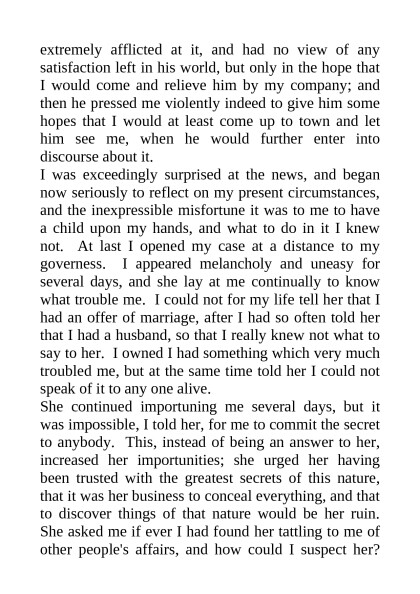 extremely afflicted at it, and had no view of any satisfaction left in his world, but only in the hope that I would come and relieve him by my company; and then he pressed me violently indeed to give him some hopes that I would at least come up to town and let him see me, when he would further enter into discourse about it.

I was exceedingly surprised at the news, and began now seriously to reflect on my present circumstances, and the inexpressible misfortune it was to me to have a child upon my hands, and what to do in it I knew not. At last I opened my case at a distance to my governess. I appeared melancholy and uneasy for several days, and she lay at me continually to know what trouble me. I could not for my life tell her that I had an offer of marriage, after I had so often told her that I had a husband, so that I really knew not what to say to her. I owned I had something which very much troubled me, but at the same time told her I could not speak of it to any one alive.

She continued importuning me several days, but it was impossible, I told her, for me to commit the secret to anybody. This, instead of being an answer to her, increased her importunities; she urged her having been trusted with the greatest secrets of this nature, that it was her business to conceal everything, and that to discover things of that nature would be her ruin. She asked me if ever I had found her tattling to me of other people's affairs, and how could I suspect her?